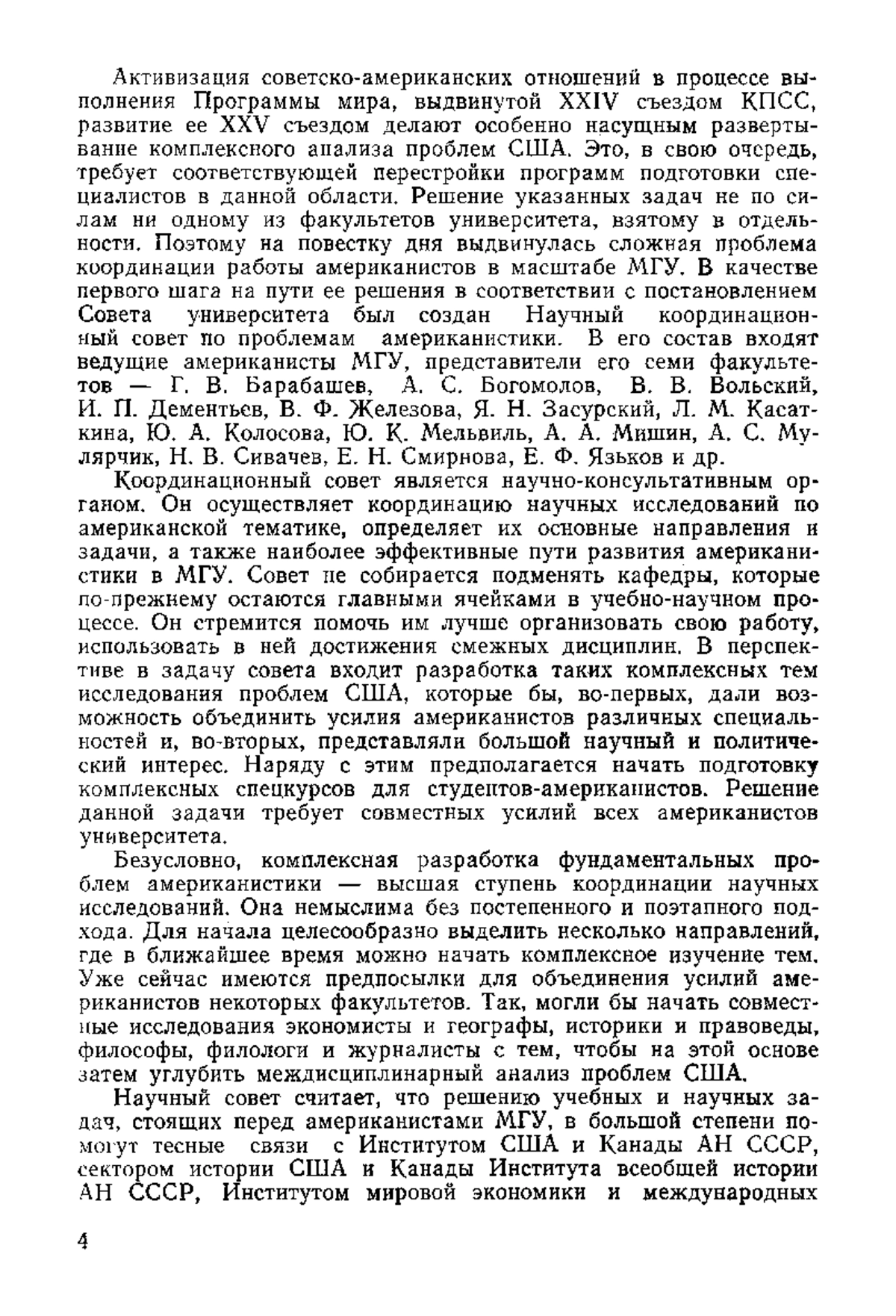 Активизация советско-американских отношений в процессе выполнения Программы мира, выдвинутой XXIV съездом КПСС, развитие ее XXV съездом делают особенно насущным развертывание комплексного анализа проблем США. Это, в свою очередь, требует соответствующей перестройки программ подготовки специалистов в данной области. Решение указанных задач не по силам ни одному из факультетов университета, взятому в отдельности. Поэтому на повестку дня выдвинулась сложная проблема координации работы американистов в масштабе МГУ. В качестве первого шага на пути ее решения в соответствии с постановлением Совета университета был создан Научный координационный совет по проблемам американистики. В его состав входят ведущие американисты МГУ, представители его семи факультетов — Г. В. Барабашев, А. С. Богомолов, В. В. Вольский, И. П. Дементьев, В. Ф. Железова, Я. Н. Засурский, Л. М. Касаткина, Ю. А. Колосова, Ю. К. Мельвиль, А. А. Мишин, А. С. Мулярчик, Н. В. Сивачев, Е. Н. Смирнова, Е. Ф. Язьков и др.

Координационный совет является научно-консультативным органом. Он осуществляет координацию научных исследований по американской тематике, определяет их основные направления и задачи, а также наиболее эффективные пути развития американистики в МГУ. Совет не собирается подменять кафедры, которые по-прежнему остаются главными ячейками в учебно-научном процессе. Он стремится помочь им лучше организовать свою работу, использовать в ней достижения смежных дисциплин. В перспективе в задачу совета входит разработка таких комплексных тем исследования проблем США, которые бы, во-первых, дали возможность объединить усилия американистов различных специальностей и, во-вторых, представляли большой научный и политический интерес. Наряду с этим предполагается начать подготовку комплексных спецкурсов для студентов-американистов. Решение данной задачи требует совместных усилий всех американистов университета.

Безусловно, комплексная разработка фундаментальных проблем американистики — высшая ступень координации научных исследований. Она немыслима без постепенного и поэтапного подхода. Для начала целесообразно выделить несколько направлений, где в ближайшее время можно начать комплексное изучение тем. Уже сейчас имеются предпосылки для объединения усилий американистов некоторых факультетов. Так, могли бы начать совместные исследования экономисты и географы, историки и правоведы, философы, филологи и журналисты с тем, чтобы на этой основе затем углубить междисциплинарный анализ проблем США.

Научный совет считает, что решению учебных и научных задач, стоящих перед американистами МГУ, в большой степени помогут тесные связи с Институтом США и Канады АН СССР, сектором истории США и Канады Института всеобщей истории АН СССР, Институтом мировой экономики и международных

4